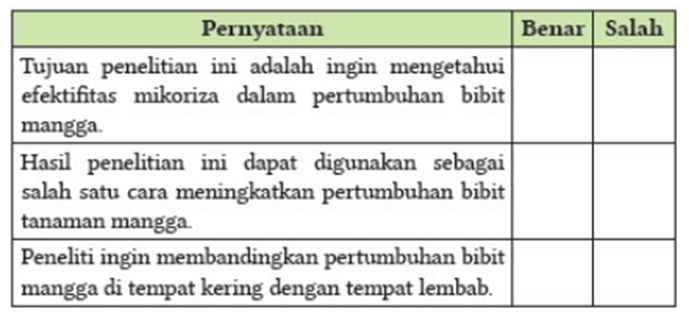 | Pernyataan | Benar | Salah |
|---|---|---|
| Tujuan penelitian ini adalah ingin mengetahui efektifitas mikoriza dalam pertumbuhan bibit mangga. | | |
| Hasil penelitian ini dapat digunakan sebagai salah satu cara meningkatkan pertumbuhan bibit tanaman mangga. | | |
| Peneliti ingin membandingkan pertumbuhan bibit mangga di tempat kering dengan tempat lembab. | | |